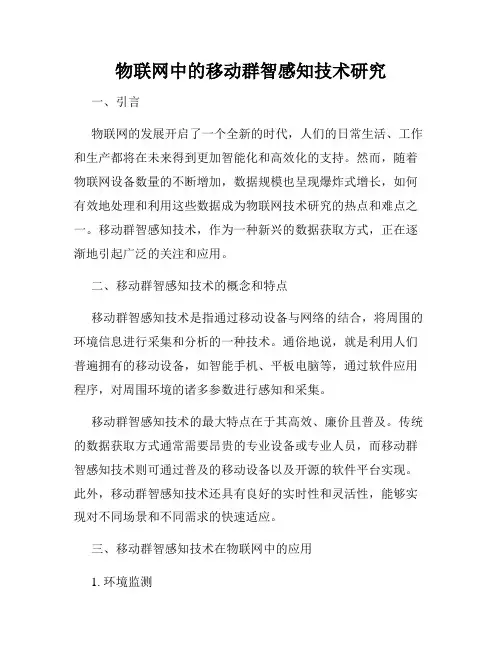 物联网中的移动群智感知技术研究

一、引言

物联网的发展开启了一个全新的时代，人们的日常生活、工作和生产都将在未来得到更加智能化和高效化的支持。然而，随着物联网设备数量的不断增加，数据规模也呈现爆炸式增长，如何有效地处理和利用这些数据成为物联网技术研究的热点和难点之一。移动群智感知技术，作为一种新兴的数据获取方式，正在逐渐地引起广泛的关注和应用。

二、移动群智感知技术的概念和特点

移动群智感知技术是指通过移动设备与网络的结合，将周围的环境信息进行采集和分析的一种技术。通俗地说，就是利用人们普遍拥有的移动设备，如智能手机、平板电脑等，通过软件应用程序，对周围环境的诸多参数进行感知和采集。

移动群智感知技术的最大特点在于其高效、廉价且普及。传统的数据获取方式通常需要昂贵的专业设备或专业人员，而移动群智感知技术则可通过普及的移动设备以及开源的软件平台实现。此外，移动群智感知技术还具有良好的实时性和灵活性，能够实现对不同场景和不同需求的快速适应。

三、移动群智感知技术在物联网中的应用

1. 环境监测